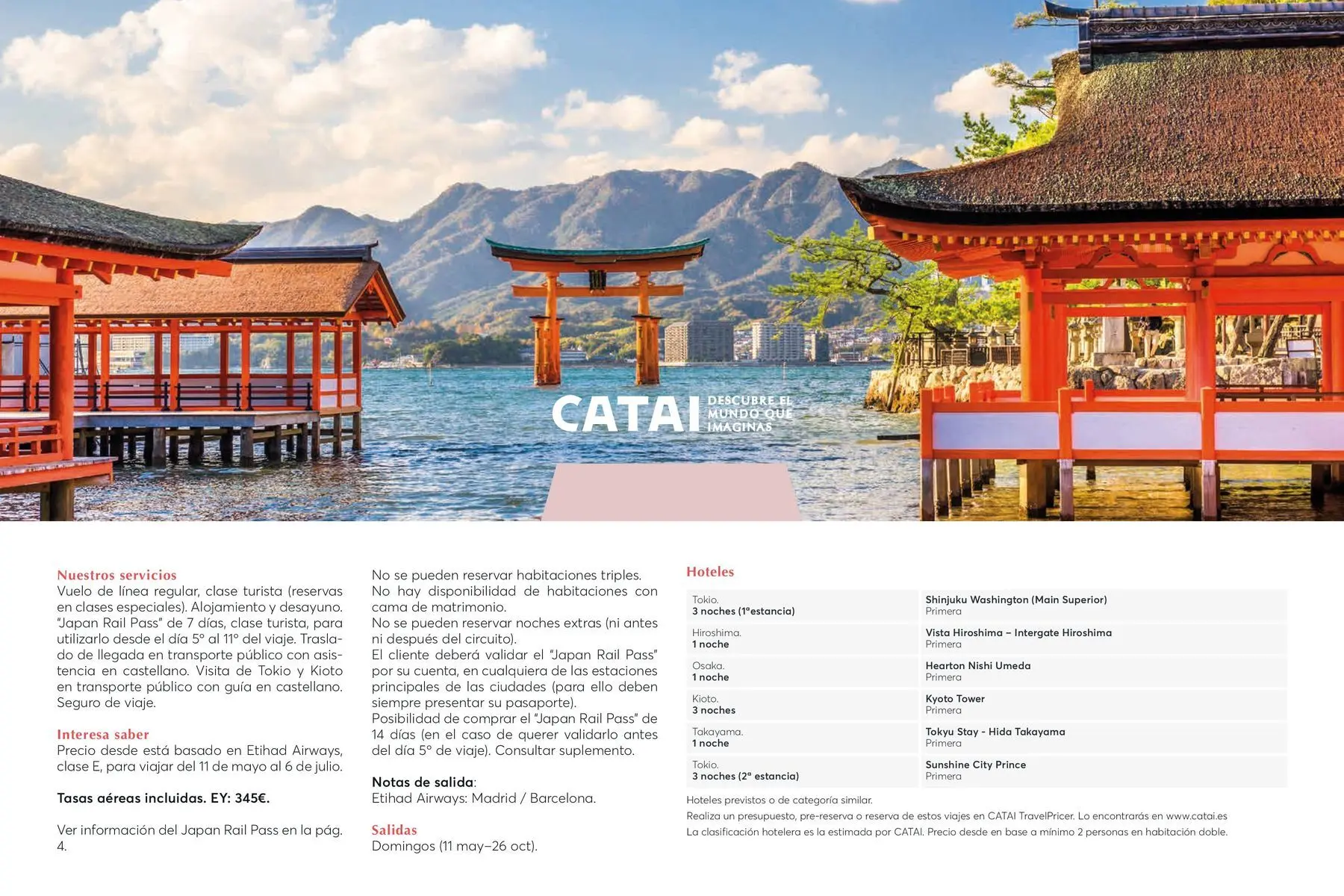 CATAI DESCUBRE EL MUNDO QUE IMAGINAS

Nuestros servicios
Vuelo de línea regular, clase turista (reservas en clases especiales). Alojamiento y desayuno. "Japan Rail Pass" de 7 días, clase turista, para utilizarlo desde el día 5º al 11º del viaje. Traslado de llegada en transporte público con asistencia en castellano. Visita de Tokio y Kioto en transporte público con guía en castellano. Seguro de viaje.

Interesa saber
Precio desde está basado en Etihad Airways, clase E, para viajar del 11 de mayo al 6 de julio.

Tasas aéreas incluidas. EY: 345€.

Ver información del Japan Rail Pass en la pág. 4.

No se pueden reservar habitaciones triples.
No hay disponibilidad de habitaciones con cama de matrimonio.
No se pueden reservar noches extras (ni antes ni después del circuito).
El cliente deberá validar el "Japan Rail Pass" por su cuenta, en cualquiera de las estaciones principales de las ciudades (para ello deben siempre presentar su pasaporte).
Posibilidad de comprar el "Japan Rail Pass" de 14 días (en el caso de querer validarlo antes del día 5º de viaje). Consultar suplemento.

Notas de salida:
Etihad Airways: Madrid / Barcelona.

Salidas
Domingos (11 may–26 oct).

Hoteles

| | |
|---|---|
| Tokio. 3 noches (1ºestancia) | Shinjuku Washington (Main Superior) Primera |
| Hiroshima. 1 noche | Vista Hiroshima – Intergate Hiroshima Primera |
| Osaka. 1 noche | Hearton Nishi Umeda Primera |
| Kioto. 3 noches | Kyoto Tower Primera |
| Takayama. 1 noche | Tokyu Stay - Hida Takayama Primera |
| Tokio. 3 noches (2ª estancia) | Sunshine City Prince Primera |

Hoteles previstos o de categoría similar.
Realiza un presupuesto, pre-reserva o reserva de estos viajes en CATAI TravelPricer. Lo encontrarás en www.catai.es
La clasificación hotelera es la estimada por CATAI. Precio desde en base a mínimo 2 personas en habitación doble.